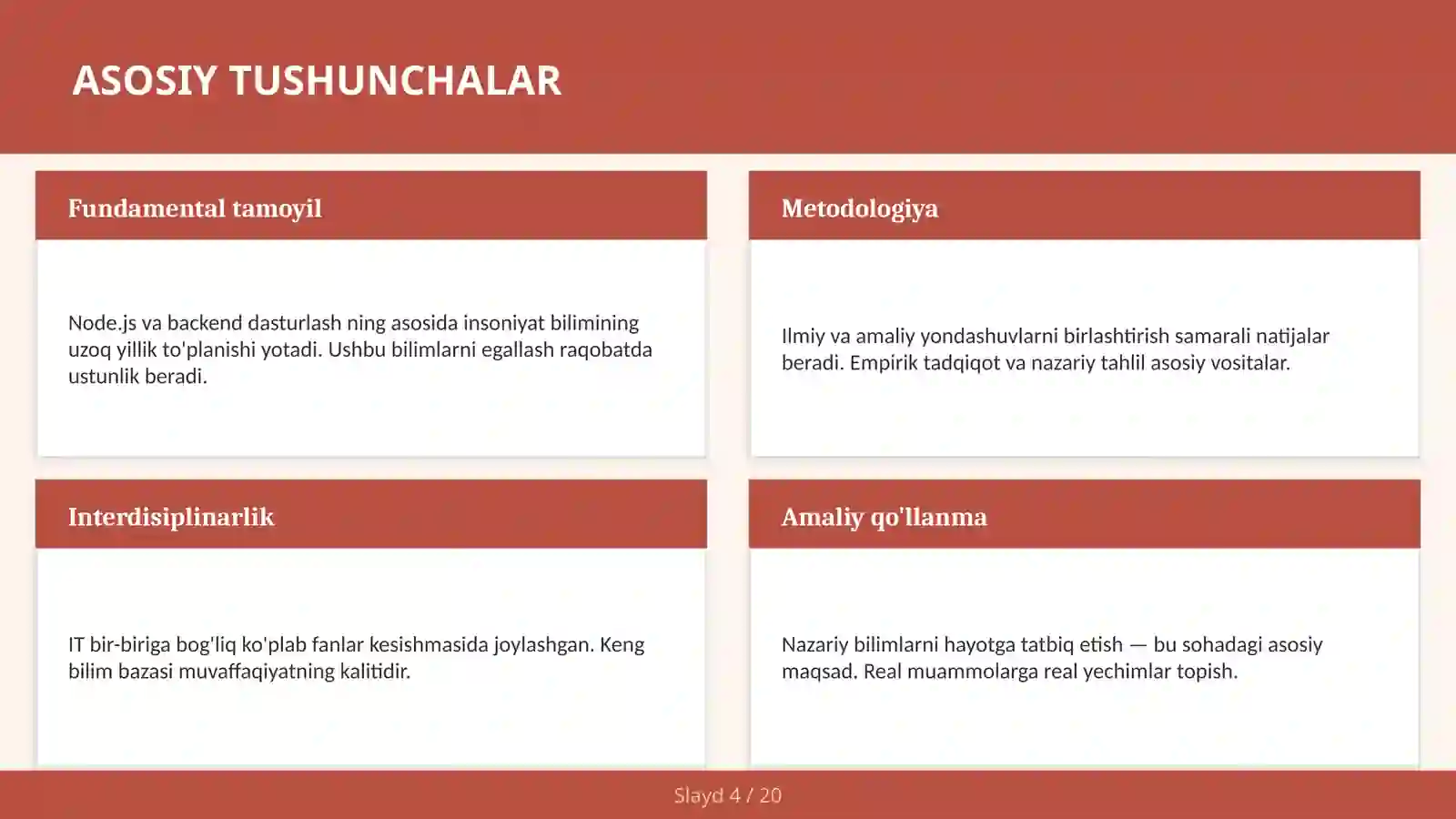 ASOSIY TUSHUNCHALAR

Fundamental tamoyil

Node.js va backend dasturlash ning asosida insoniyat bilimining uzoq yillik to'planishi yotadi. Ushbu bilimlarni egallash raqobatda ustunlik beradi.

Metodologiya

Ilmiy va amaliy yondashuvlarni birlashtirish samarali natijalar beradi. Empirik tadqiqot va nazariy tahlil asosiy vositalar.

Interdisiplinarlik

IT bir-biriga bog'liq ko'plab fanlar kesishmasida joylashgan. Keng bilim bazasi muvaffaqiyatning kalitidir.

Amaliy qo'llanma

Nazariy bilimlarni hayotga tatbiq etish — bu sohadagi asosiy maqsad. Real muammolarga real yechimlar topish.

Slayd 4 / 20